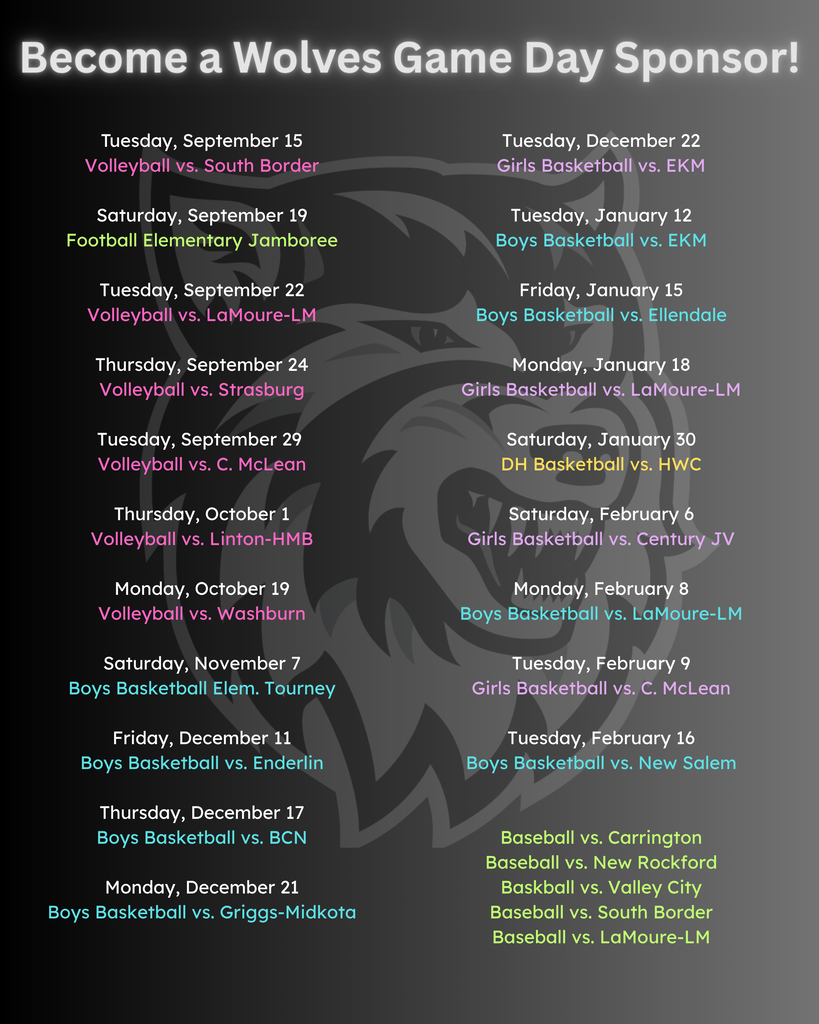 Become a Wolves Game Day Sponsor!

Tuesday, September 15
Volleyball vs. South Border

Saturday, September 19
Football Elementary Jamboree

Tuesday, September 22
Volleyball vs. LaMoure-LM

Thursday, September 24
Volleyball vs. Strasburg

Tuesday, September 29
Volleyball vs. C. McLean

Thursday, October 1
Volleyball vs. Linton-HMB

Monday, October 19
Volleyball vs. Washburn

Saturday, November 7
Boys Basketball Elem. Tourney

Friday, December 11
Boys Basketball vs. Enderlin

Thursday, December 17
Boys Basketball vs. BCN

Monday, December 21
Boys Basketball vs. Griggs-Midkota

Tuesday, December 22
Girls Basketball vs. EKM

Tuesday, January 12
Boys Basketball vs. EKM

Friday, January 15
Boys Basketball vs. Ellendale

Monday, January 18
Girls Basketball vs. LaMoure-LM

Saturday, January 30
DH Basketball vs. HWC

Saturday, February 6
Girls Basketball vs. Century JV

Monday, February 8
Boys Basketball vs. LaMoure-LM

Tuesday, February 9
Girls Basketball vs. C. McLean

Tuesday, February 16
Boys Basketball vs. New Salem

Baseball vs. Carrington
Baseball vs. New Rockford
Baskball vs. Valley City
Baseball vs. South Border
Baseball vs. LaMoure-LM